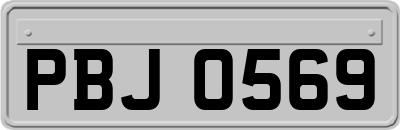 PBJ 0569